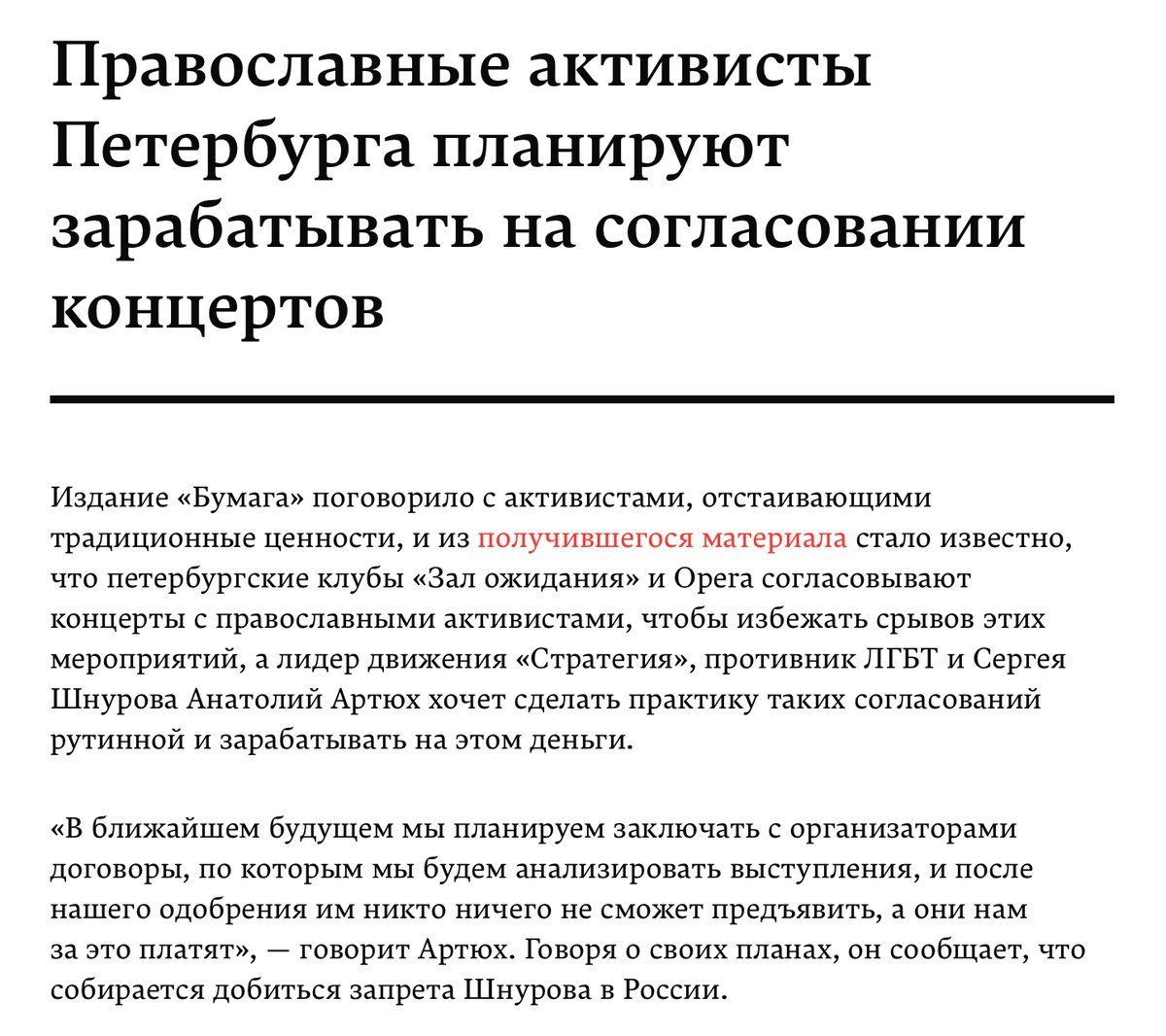 Православные активисты Петербурга планируют зарабатывать на согласовании концертов

Издание «Бумага» поговорило с активистами, отстаивающими традиционные ценности, и из получившегося материала стало известно, что петербургские клубы «Зал ожидания» и Opera согласовывают концерты с православными активистами, чтобы избежать срывов этих мероприятий, а лидер движения «Стратегия», противник ЛГБТ и Сергея Шнурова Анатолий Артюх хочет сделать практику таких согласований рутинной и зарабатывать на этом деньги.

«В ближайшем будущем мы планируем заключать с организаторами договоры, по которым мы будем анализировать выступления, и после нашего одобрения им никто ничего не сможет предъявить, а они нам за это платят», — говорит Артюх. Говоря о своих планах, он сообщает, что собирается добиться запрета Шнурова в России.